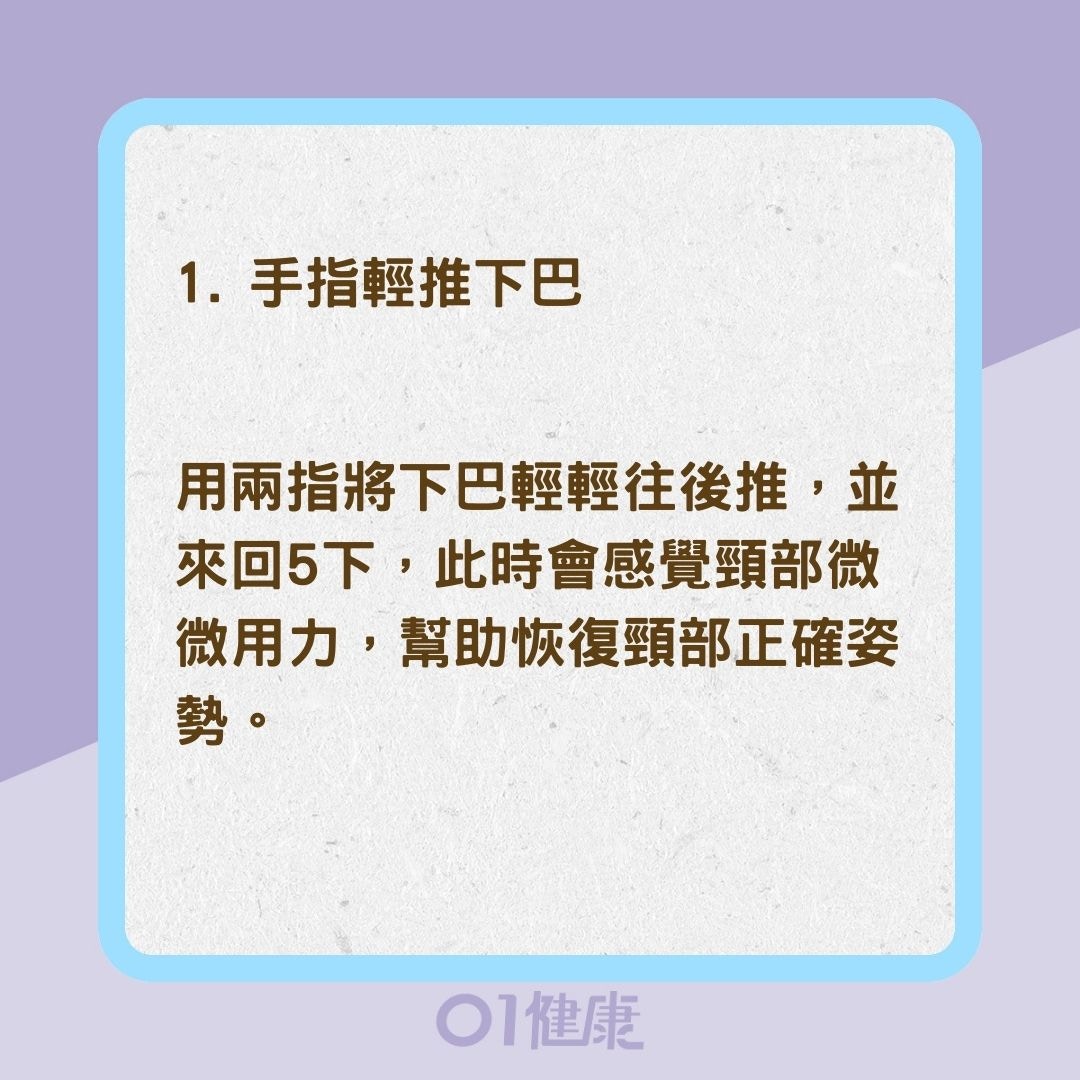 1. 手指輕推下巴

用兩指將下巴輕輕往後推，並來回5下，此時會感覺頸部微微用力，幫助恢復頸部正確姿勢。

01健康